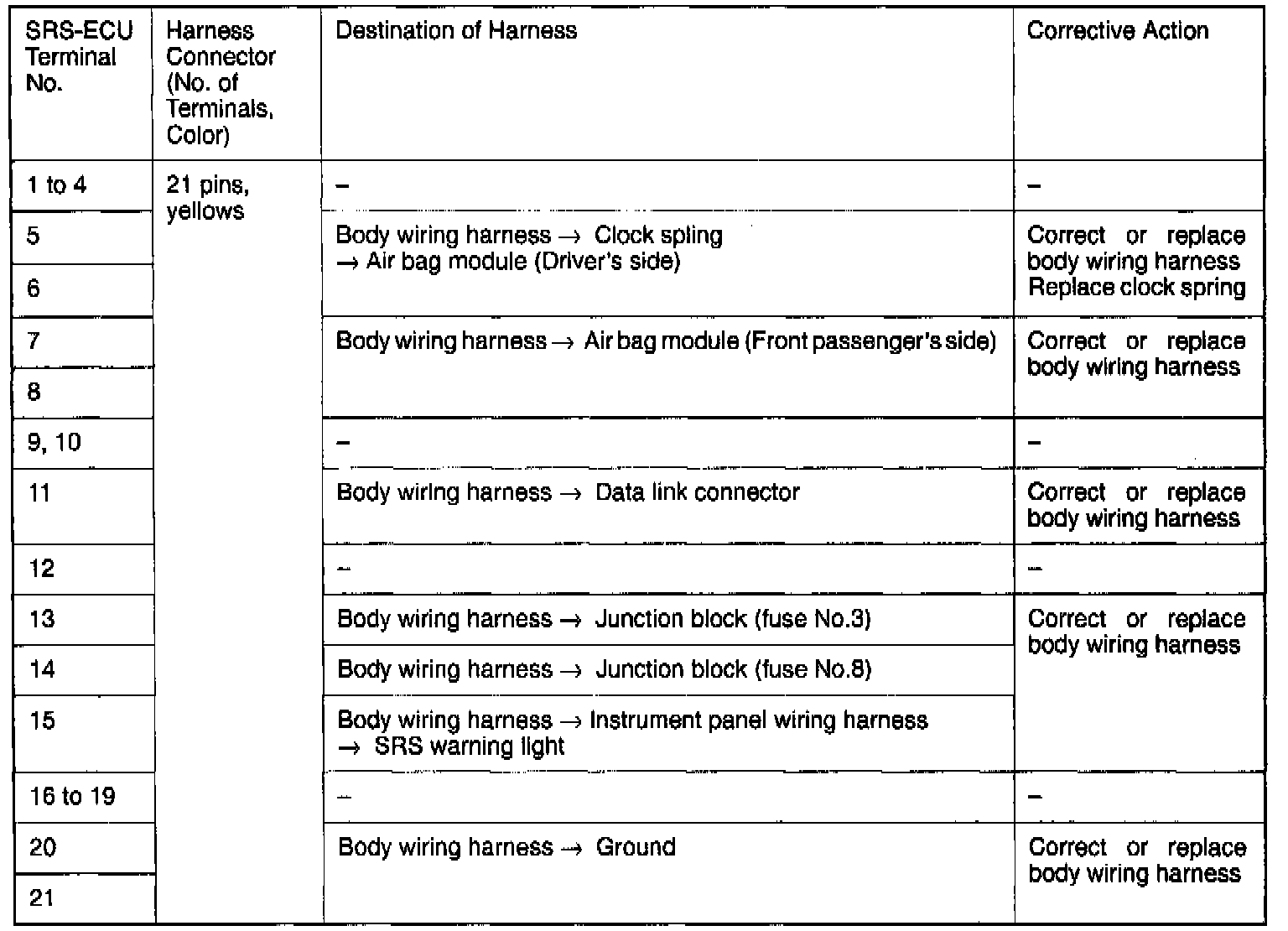 | SRS-ECU Terminal No. | Harness Connector (No. of Terminals, Color) | Destination of Harness | Corrective Action |
|---|---|---|---|
| 1 to 4 | 21 pins, yellows | – | – |
| 5 | | Body wiring harness → Clock spling → Air bag module (Driver's side) | Correct or replace body wiring harness Replace clock spring |
| 6 | | | |
| 7 | | Body wiring harness → Air bag module (Front passenger's side) | Correct or replace body wiring harness |
| 8 | | | |
| 9, 10 | | – | – |
| 11 | | Body wiring harness → Data link connector | Correct or replace body wiring harness |
| 12 | | – | – |
| 13 | | Body wiring harness → Junction block (fuse No.3) | Correct or replace body wiring harness |
| 14 | | Body wiring harness → Junction block (fuse No.8) | |
| 15 | | Body wiring harness → Instrument panel wiring harness → SRS warning light | |
| 16 to 19 | | – | – |
| 20 | | Body wiring harness → Ground | Correct or replace body wiring harness |
| 21 | | | |